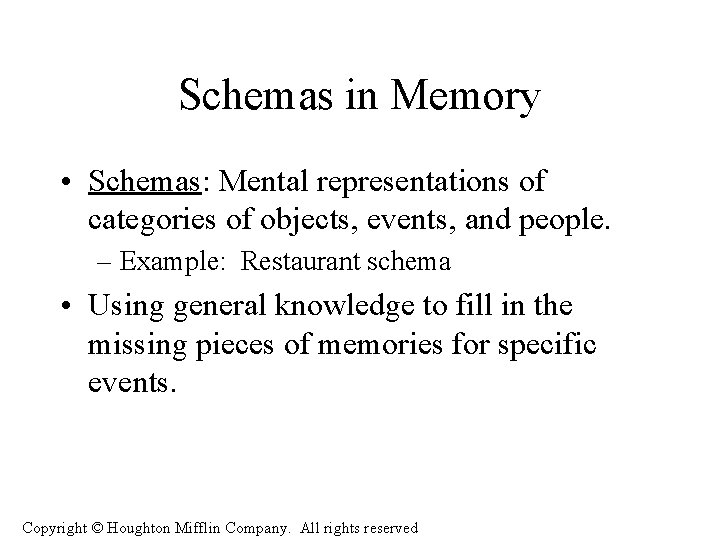 Schemas in Memory

• Schemas: Mental representations of categories of objects, events, and people.
– Example: Restaurant schema

• Using general knowledge to fill in the missing pieces of memories for specific events.

Copyright © Houghton Mifflin Company. All rights reserved